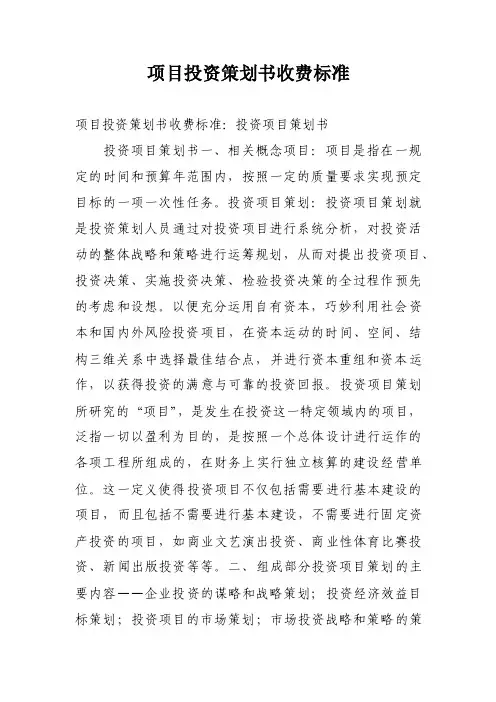 项目投资策划书收费标准

项目投资策划书收费标准：投资项目策划书

投资项目策划书一、相关概念项目：项目是指在一规定的时间和预算年范围内，按照一定的质量要求实现预定目标的一项一次性任务。投资项目策划：投资项目策划就是投资策划人员通过对投资项目进行系统分析，对投资活动的整体战略和策略进行运筹规划，从而对提出投资项目、投资决策、实施投资决策、检验投资决策的全过程作预先的考虑和设想。以便充分运用自有资本，巧妙利用社会资本和国内外风险投资项目，在资本运动的时间、空间、结构三维关系中选择最佳结合点，并进行资本重组和资本运作，以获得投资的满意与可靠的投资回报。投资项目策划所研究的“项目”，是发生在投资这一特定领域内的项目，泛指一切以盈利为目的，是按照一个总体设计进行运作的各项工程所组成的，在财务上实行独立核算的建设经营单位。这一定义使得投资项目不仅包括需要进行基本建设的项目，而且包括不需要进行基本建设，不需要进行固定资产投资的项目，如商业文艺演出投资、商业性体育比赛投资、新闻出版投资等等。二、组成部分投资项目策划的主要内容——企业投资的谋略和战略策划；投资经济效益目标策划；投资项目的市场策划；市场投资战略和策略的策